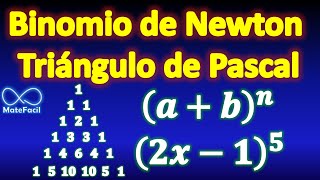 Binomio de Newton
Triángulo de Pascal

MateFacil

1
1 1
1 2 1
1 3 3 1
1 4 6 4 1
1 5 10 10 5 1

$(a+b)^n$
$(2x-1)^5$